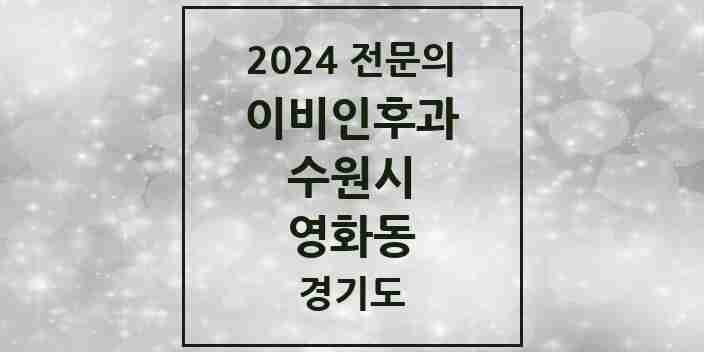 2024 전문의
이비인후과
수원시
영화동
경기도